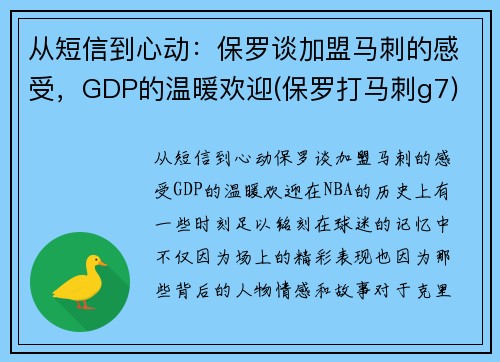 从短信到心动：保罗谈加盟马刺的感受，GDP的温暖欢迎(保罗打马刺g7)

从短信到心动保罗谈加盟马刺的感受GDP的温暖欢迎在NBA的历史上有一些时刻足以铭刻在球迷的记忆中不仅因为场上的精彩表现也因为那些背后的人物情感和故事对于克里